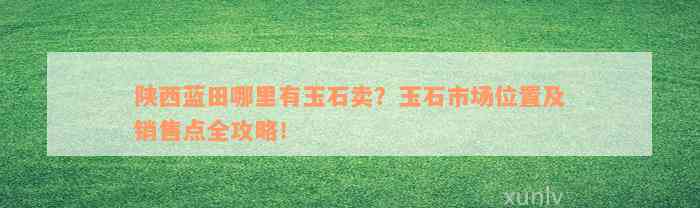 陕西蓝田哪里有玉石卖？玉石市场位置及销售点全攻略！

xunlv